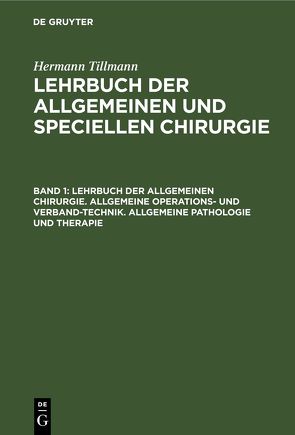 DE GRUYTER

Hermann Tillmann

LEHRBUCH DER ALLGEMEINEN UND SPECIELLEN CHIRURGIE

BAND 1: LEHRBUCH DER ALLGEMEINEN CHIRURGIE. ALLGEMEINE OPERATIONS- UND VERBAND-TECHNIK. ALLGEMEINE PATHOLOGIE UND THERAPIE

DE G